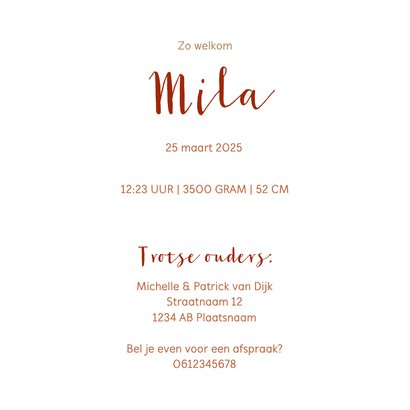 Zo welkom

Mila

25 maart 2025

12:23 UUR | 3500 GRAM | 52 CM

Trotse ouders:

Michelle & Patrick van Dijk
Straatnaam 12
1234 AB Plaatsnaam

Bel je even voor een afspraak?
0612345678